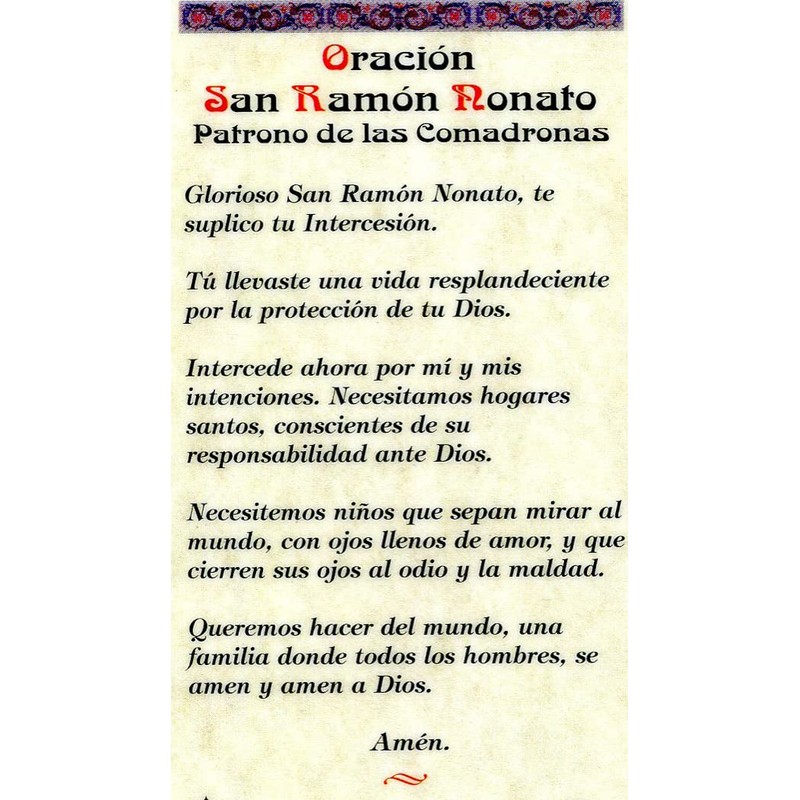 Oración
San Ramón Nonato
Patrono de las Comadronas

Glorioso San Ramón Nonato, te suplico tu Intercesión.

Tú llevaste una vida resplandeciente por la protección de tu Dios.

Intercede ahora por mí y mis intenciones. Necesitamos hogares santos, conscientes de su responsabilidad ante Dios.

Necesitemos niños que sepan mirar al mundo, con ojos llenos de amor, y que cierren sus ojos al odio y la maldad.

Queremos hacer del mundo, una familia donde todos los hombres, se amen y amen a Dios.

Amén.